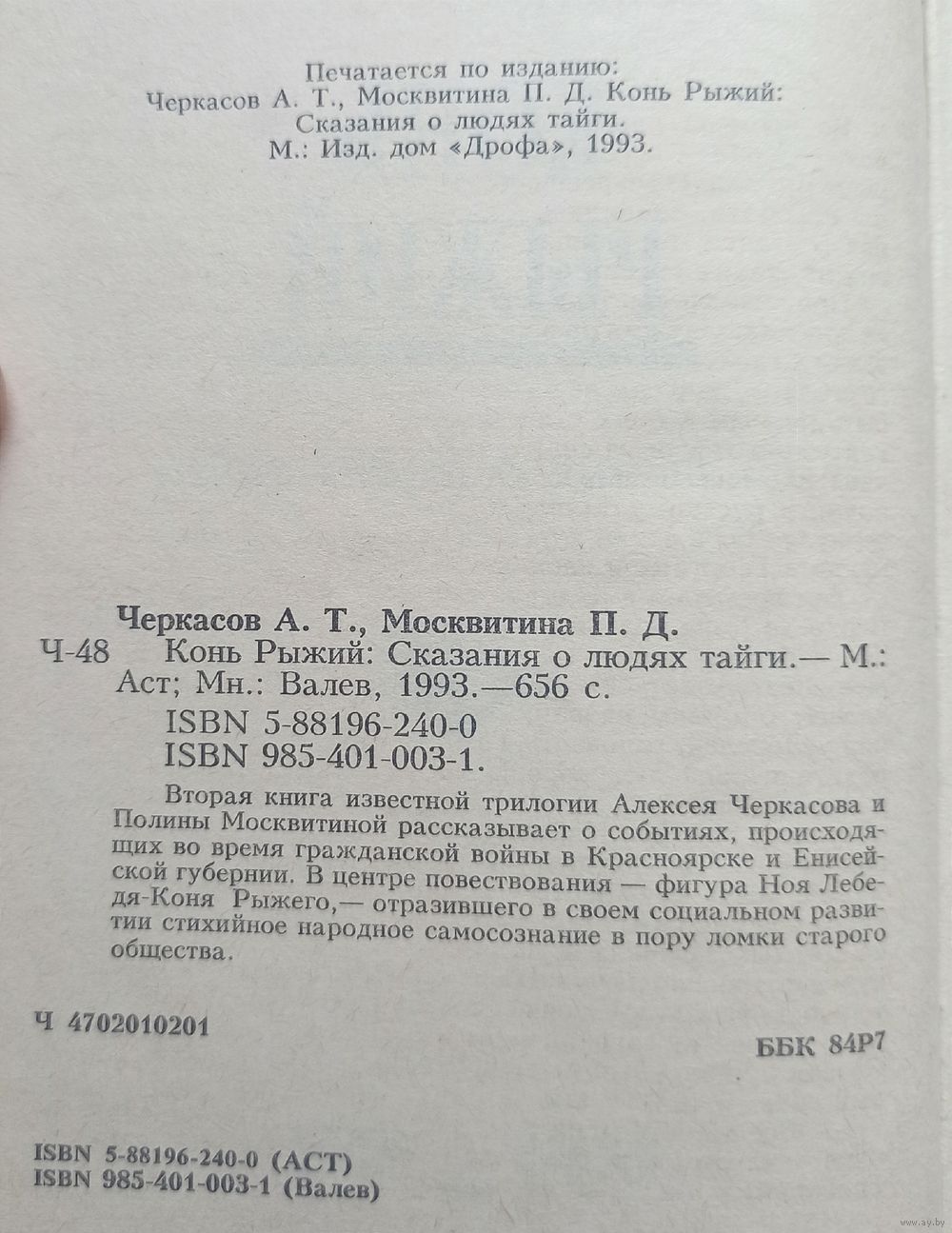 Печатается по изданию:
Черкасов А. Т., Москвитина П. Д. Конь Рыжий:
Сказания о людях тайги.
М.: Изд. дом «Дрофа», 1993.

Черкасов А. Т., Москвитина П. Д.
Ч-48 Конь Рыжий: Сказания о людях тайги.— М.: Аст; Мн.: Валев, 1993.—656 с.
ISBN 5-88196-240-0
ISBN 985-401-003-1.

Вторая книга известной трилогии Алексея Черкасова и Полины Москвитиной рассказывает о событиях, происходящих во время гражданской войны в Красноярске и Енисейской губернии. В центре повествования — фигура Ноя Лебедя-Коня Рыжего,— отразившего в своем социальном развитии стихийное народное самосознание в пору ломки старого общества.

Ч 4702010201

ББК 84Р7

ISBN 5-88196-240-0 (АСТ)
ISBN 985-401-003-1 (Валев)

www.ay.by